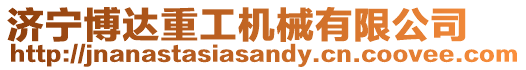 济宁博达重工机械有限公司
http://jnanastasiasandy.cn.coovee.com